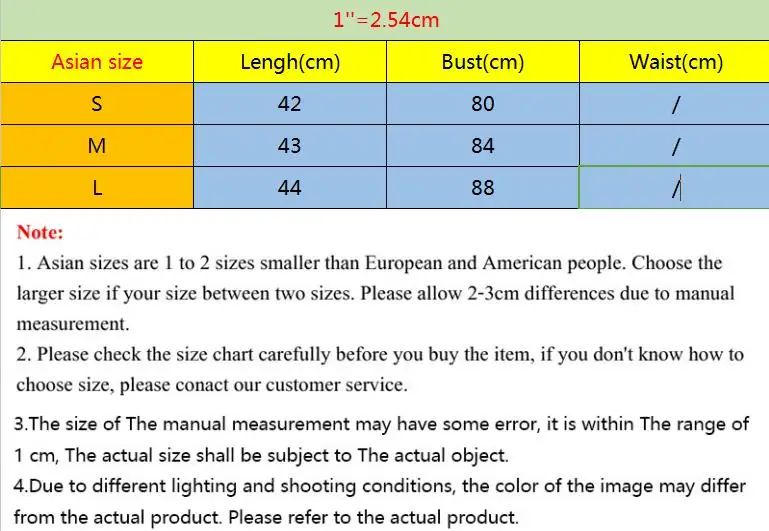 1''=2.54cm

| Asian size | Lengh(cm) | Bust(cm) | Waist(cm) |
|---|---|---|---|
| S | 42 | 80 | / |
| M | 43 | 84 | / |
| L | 44 | 88 | / |

Note:
1. Asian sizes are 1 to 2 sizes smaller than European and American people. Choose the larger size if your size between two sizes. Please allow 2-3cm differences due to manual measurement.
2. Please check the size chart carefully before you buy the item, if you don't know how to choose size, please conact our customer service.

3.The size of The manual measurement may have some error, it is within The range of 1 cm, The actual size shall be subject to The actual object.
4.Due to different lighting and shooting conditions, the color of the image may differ from the actual product. Please refer to the actual product.